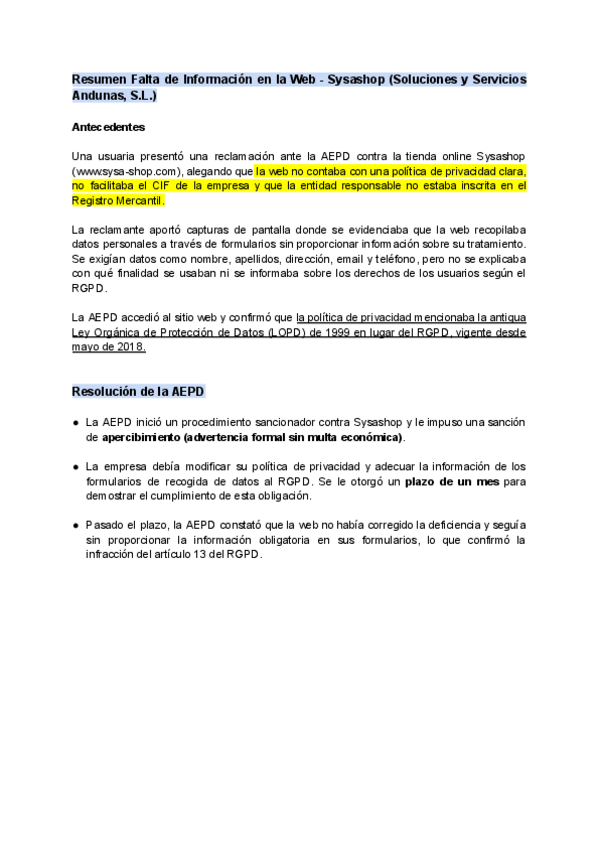 Resumen Falta de Información en la Web - Sysashop (Soluciones y Servicios Andunas, S.L.)

Antecedentes

Una usuaria presentó una reclamación ante la AEPD contra la tienda online Sysashop (www.sysa-shop.com), alegando que la web no contaba con una política de privacidad clara, no facilitaba el CIF de la empresa y que la entidad responsable no estaba inscrita en el Registro Mercantil.

La reclamante aportó capturas de pantalla donde se evidenciaba que la web recopilaba datos personales a través de formularios sin proporcionar información sobre su tratamiento. Se exigían datos como nombre, apellidos, dirección, email y teléfono, pero no se explicaba con qué finalidad se usaban ni se informaba sobre los derechos de los usuarios según el RGPD.

La AEPD accedió al sitio web y confirmó que la política de privacidad mencionaba la antigua Ley Orgánica de Protección de Datos (LOPD) de 1999 en lugar del RGPD, vigente desde mayo de 2018.

Resolución de la AEPD

● La AEPD inició un procedimiento sancionador contra Sysashop y le impuso una sanción de apercibimiento (advertencia formal sin multa económica).

● La empresa debía modificar su política de privacidad y adecuar la información de los formularios de recogida de datos al RGPD. Se le otorgó un plazo de un mes para demostrar el cumplimiento de esta obligación.

● Pasado el plazo, la AEPD constató que la web no había corregido la deficiencia y seguía sin proporcionar la información obligatoria en sus formularios, lo que confirmó la infracción del artículo 13 del RGPD.